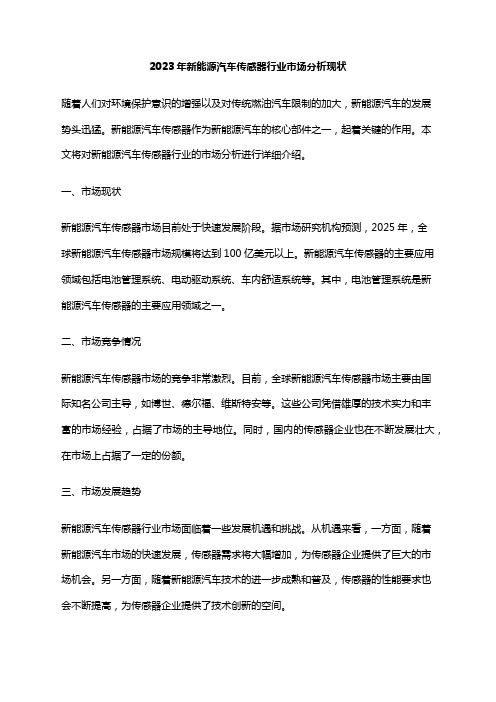 2023年新能源汽车传感器行业市场分析现状

随着人们对环境保护意识的增强以及对传统燃油汽车限制的加大，新能源汽车的发展势头迅猛。新能源汽车传感器作为新能源汽车的核心部件之一，起着关键的作用。本文将对新能源汽车传感器行业的市场分析进行详细介绍。

一、市场现状

新能源汽车传感器市场目前处于快速发展阶段。据市场研究机构预测，2025年，全球新能源汽车传感器市场规模将达到100亿美元以上。新能源汽车传感器的主要应用领域包括电池管理系统、电动驱动系统、车内舒适系统等。其中，电池管理系统是新能源汽车传感器的主要应用领域之一。

二、市场竞争情况

新能源汽车传感器市场的竞争非常激烈。目前，全球新能源汽车传感器市场主要由国际知名公司主导，如博世、德尔福、维斯特安等。这些公司凭借雄厚的技术实力和丰富的市场经验，占据了市场的主导地位。同时，国内的传感器企业也在不断发展壮大，在市场上占据了一定的份额。

三、市场发展趋势

新能源汽车传感器行业市场面临着一些发展机遇和挑战。从机遇来看，一方面，随着新能源汽车市场的快速发展，传感器需求将大幅增加，为传感器企业提供了巨大的市场机会。另一方面，随着新能源汽车技术的进一步成熟和普及，传感器的性能要求也会不断提高，为传感器企业提供了技术创新的空间。